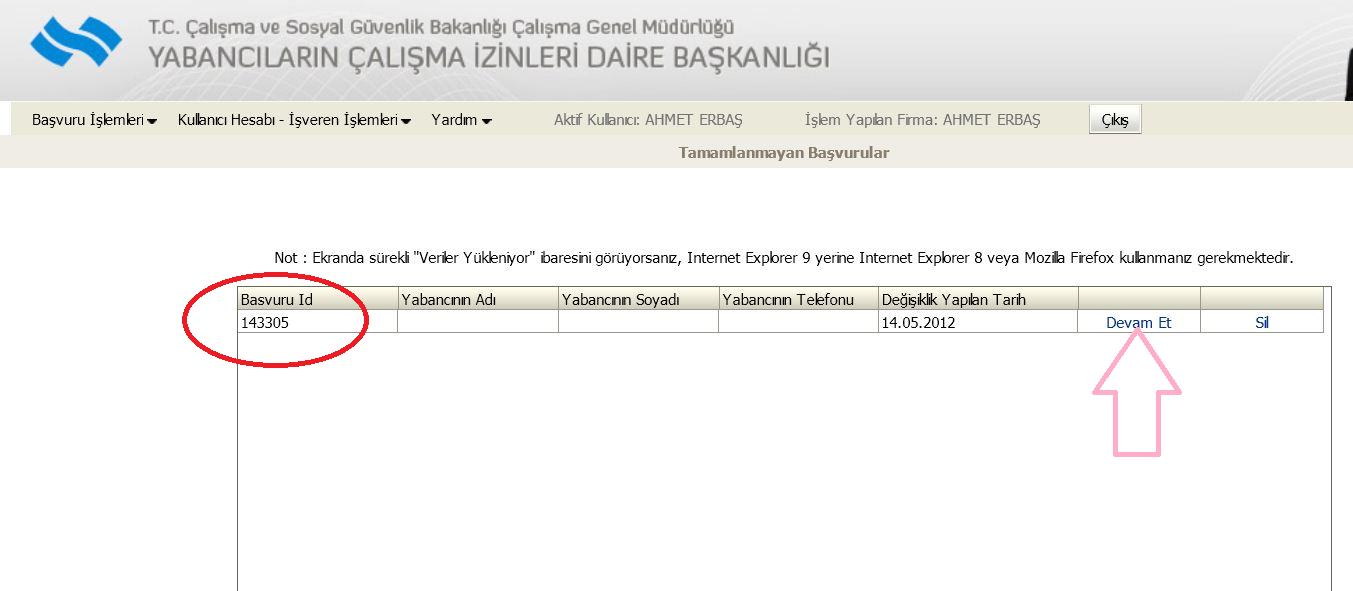 T.C. Çalışma ve Sosyal Güvenlik Bakanlığı Çalışma Genel Müdürlüğü
YABANCILARIN ÇALIŞMA İZİNLERİ DAİRE BAŞKANLIĞI

Başvuru İşlemleri Kullanıcı Hesabı - İşveren İşlemleri Yardım Aktif Kullanıcı: AHMET ERBAŞ İşlem Yapılan Firma: AHMET ERBAŞ Çıkış

Tamamlanmayan Başvurular

Not : Ekranda sürekli "Veriler Yükleniyor" ibaresini görüyorsanız, Internet Explorer 9 yerine Internet Explorer 8 veya Mozilla Firefox kullanmanız gerekmektedir.

| Basvuru Id | Yabancının Adı | Yabancının Soyadı | Yabancının Telefonu | Değişiklik Yapılan Tarih | | |
|---|---|---|---|---|---|---|
| 143305 | | | | 14.05.2012 | Devam Et | Sil |